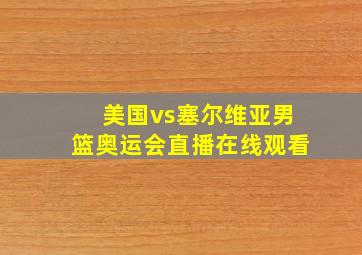 美国vs塞尔维亚男篮奥运会直播在线观看